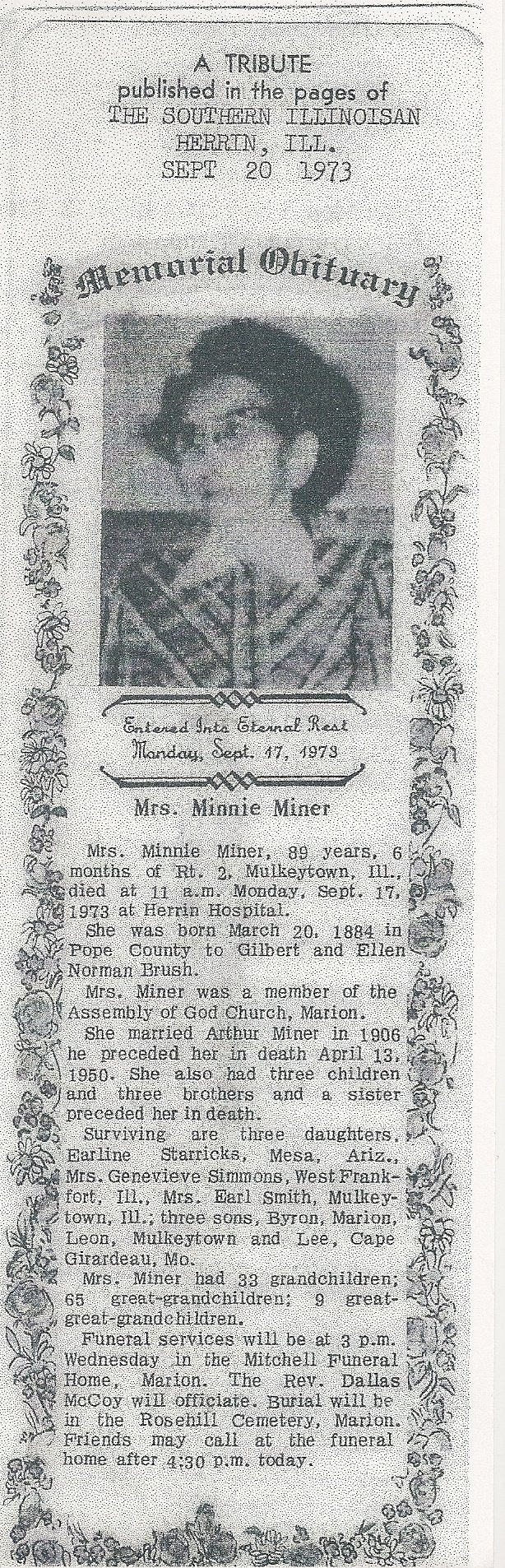 A TRIBUTE
published in the pages of
THE SOUTHERN ILLINOISAN
HERRIN, ILL.
SEPT 20 1973

Memorial Obituary

Entered Into Eternal Rest
Monday, Sept. 17, 1973

Mrs. Minnie Miner

Mrs. Minnie Miner, 89 years, 6 months of Rt. 2, Mulkeytown, Ill., died at 11 a.m. Monday, Sept. 17, 1973 at Herrin Hospital.

She was born March 20, 1884 in Pope County to Gilbert and Ellen Norman Brush.

Mrs. Miner was a member of the Assembly of God Church, Marion.

She married Arthur Miner in 1906 he preceded her in death April 13, 1950. She also had three children and three brothers and a sister preceded her in death.

Surviving are three daughters, Earline Starricks, Mesa, Ariz., Mrs. Genevieve Simmons, West Frankfort, Ill., Mrs. Earl Smith, Mulkeytown, Ill.; three sons, Byron, Marion, Leon, Mulkeytown and Lee, Cape Girardeau, Mo.

Mrs. Miner had 33 grandchildren; 65 great-grandchildren; 9 great-great-grandchildren.

Funeral services will be at 3 p.m. Wednesday in the Mitchell Funeral Home, Marion. The Rev. Dallas McCoy will officiate. Burial will be in the Rosehill Cemetery, Marion. Friends may call at the funeral home after 4:30 p.m. today.